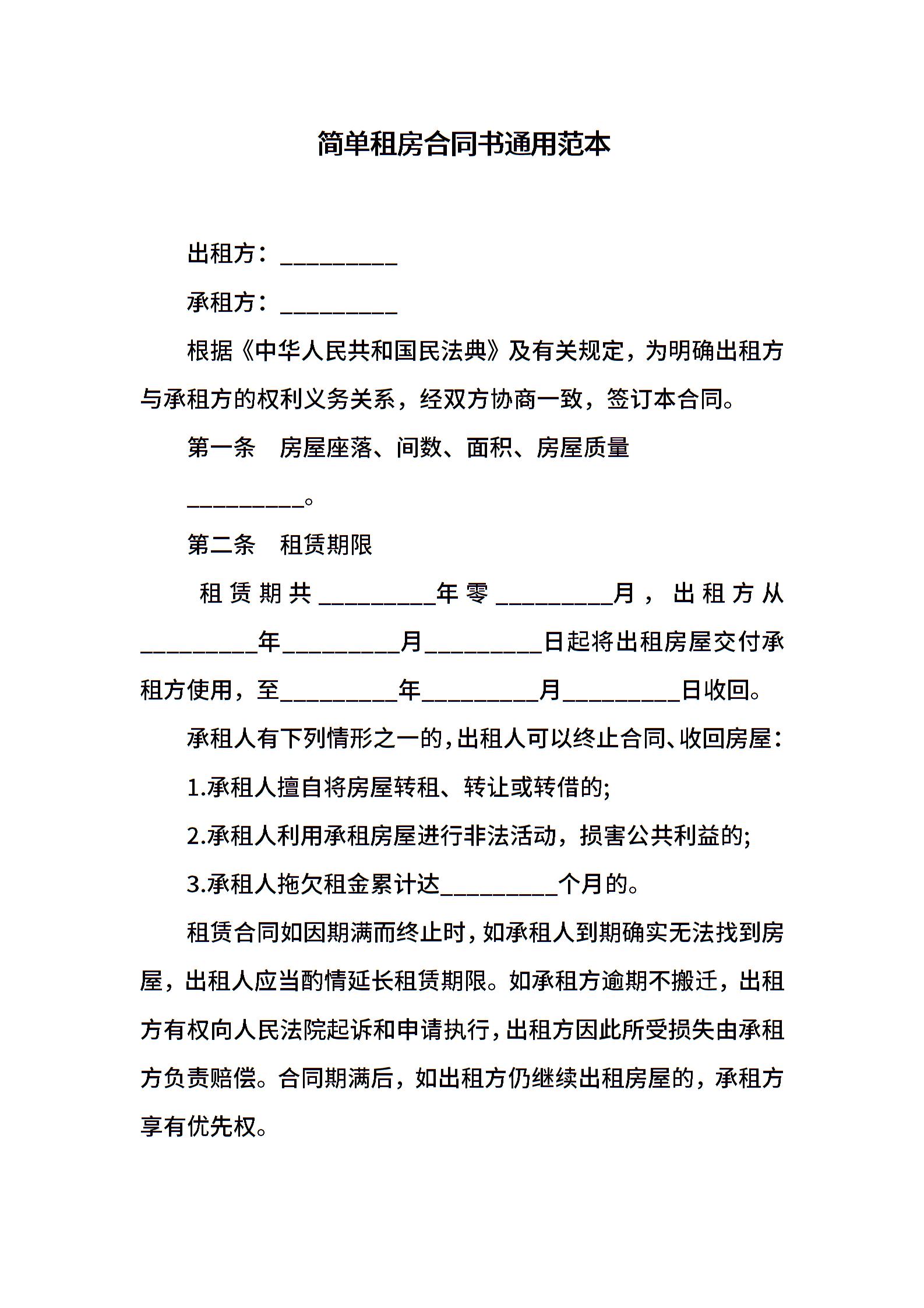 简单租房合同书通用范本

出租方：__________

承租方：__________

根据《中华人民共和国民法典》及有关规定，为明确出租方与承租方的权利义务关系，经双方协商一致，签订本合同。

第一条　房屋座落、间数、面积、房屋质量

__________。

第二条　租赁期限

租赁期共__________年零__________月，出租方从__________年__________月__________日起将出租房屋交付承租方使用，至__________年__________月__________日收回。

承租人有下列情形之一的，出租人可以终止合同、收回房屋：

1.承租人擅自将房屋转租、转让或转借的;

2.承租人利用承租房屋进行非法活动，损害公共利益的;

3.承租人拖欠租金累计达__________个月的。

租赁合同如因期满而终止时，如承租人到期确实无法找到房屋，出租人应当酌情延长租赁期限。如承租方逾期不搬迁，出租方有权向人民法院起诉和申请执行，出租方因此所受损失由承租方负责赔偿。合同期满后，如出租方仍继续出租房屋的，承租方享有优先权。